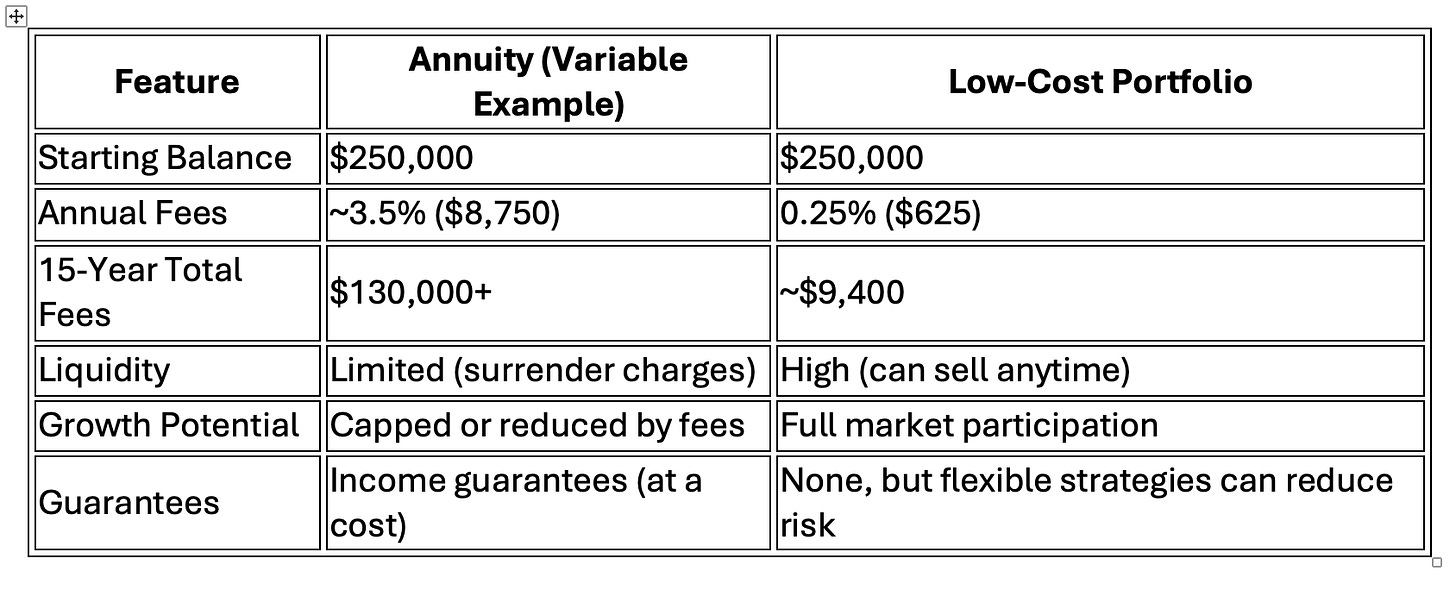 | Feature | Annuity (Variable Example) | Low-Cost Portfolio |
|---|---|---|
| Starting Balance | \$250,000 | \$250,000 |
| Annual Fees | ~3.5% (\$8,750) | 0.25% (\$625) |
| 15-Year Total Fees | \$130,000+ | ~\$9,400 |
| Liquidity | Limited (surrender charges) | High (can sell anytime) |
| Growth Potential | Capped or reduced by fees | Full market participation |
| Guarantees | Income guarantees (at a cost) | None, but flexible strategies can reduce risk |